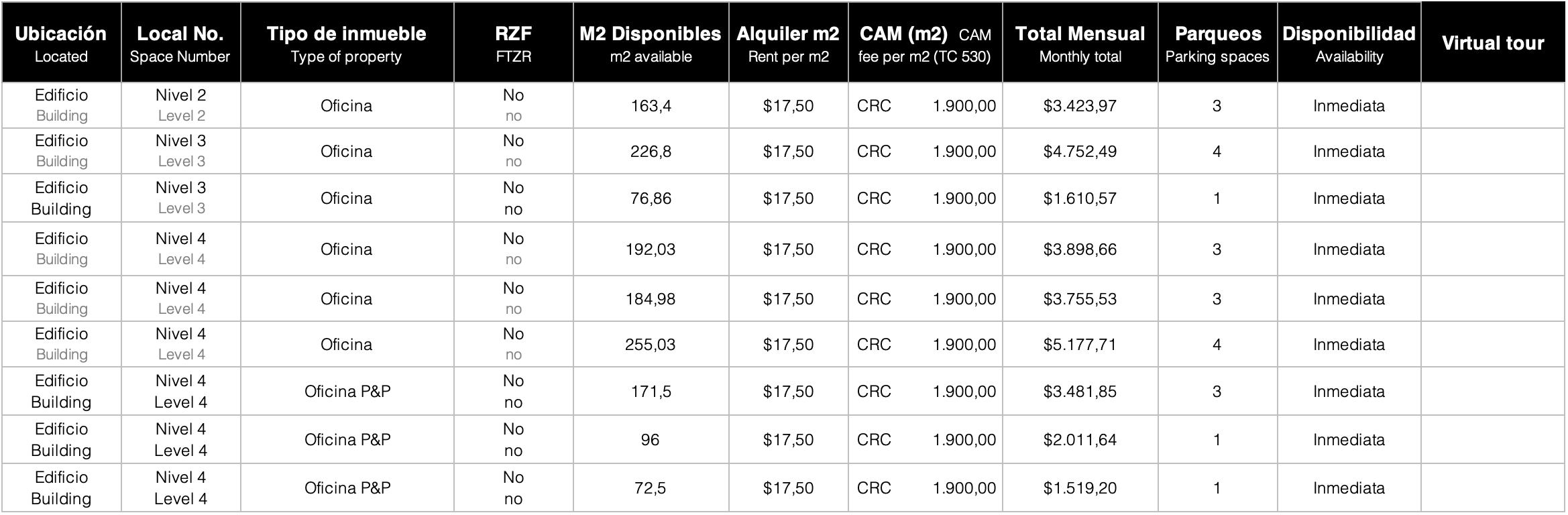 | Ubicación Located | Local No. Space Number | Tipo de inmueble Type of property | RZF FTZR | M2 Disponibles m2 available | Alquiler m2 Rent per m2 | CAM (m2) CAM fee per m2 (TC 530) | Total Mensual Monthly total | Parqueos Parking spaces | Disponibilidad Availability | Virtual tour |
|---|---|---|---|---|---|---|---|---|---|---|
| Edificio Building | Nivel 2 Level 2 | Oficina | No no | 163,4 | $17,50 | CRC 1.900,00 | $3.423,97 | 3 | Inmediata | |
| Edificio Building | Nivel 3 Level 3 | Oficina | No no | 226,8 | $17,50 | CRC 1.900,00 | $4.752,49 | 4 | Inmediata | |
| Edificio Building | Nivel 3 Level 3 | Oficina | No no | 76,86 | $17,50 | CRC 1.900,00 | $1.610,57 | 1 | Inmediata | |
| Edificio Building | Nivel 4 Level 4 | Oficina | No no | 192,03 | $17,50 | CRC 1.900,00 | $3.898,66 | 3 | Inmediata | |
| Edificio Building | Nivel 4 Level 4 | Oficina | No no | 184,98 | $17,50 | CRC 1.900,00 | $3.755,53 | 3 | Inmediata | |
| Edificio Building | Nivel 4 Level 4 | Oficina | No no | 255,03 | $17,50 | CRC 1.900,00 | $5.177,71 | 4 | Inmediata | |
| Edificio Building | Nivel 4 Level 4 | Oficina P&P | No no | 171,5 | $17,50 | CRC 1.900,00 | $3.481,85 | 3 | Inmediata | |
| Edificio Building | Nivel 4 Level 4 | Oficina P&P | No no | 96 | $17,50 | CRC 1.900,00 | $2.011,64 | 1 | Inmediata | |
| Edificio Building | Nivel 4 Level 4 | Oficina P&P | No no | 72,5 | $17,50 | CRC 1.900,00 | $1.519,20 | 1 | Inmediata | |